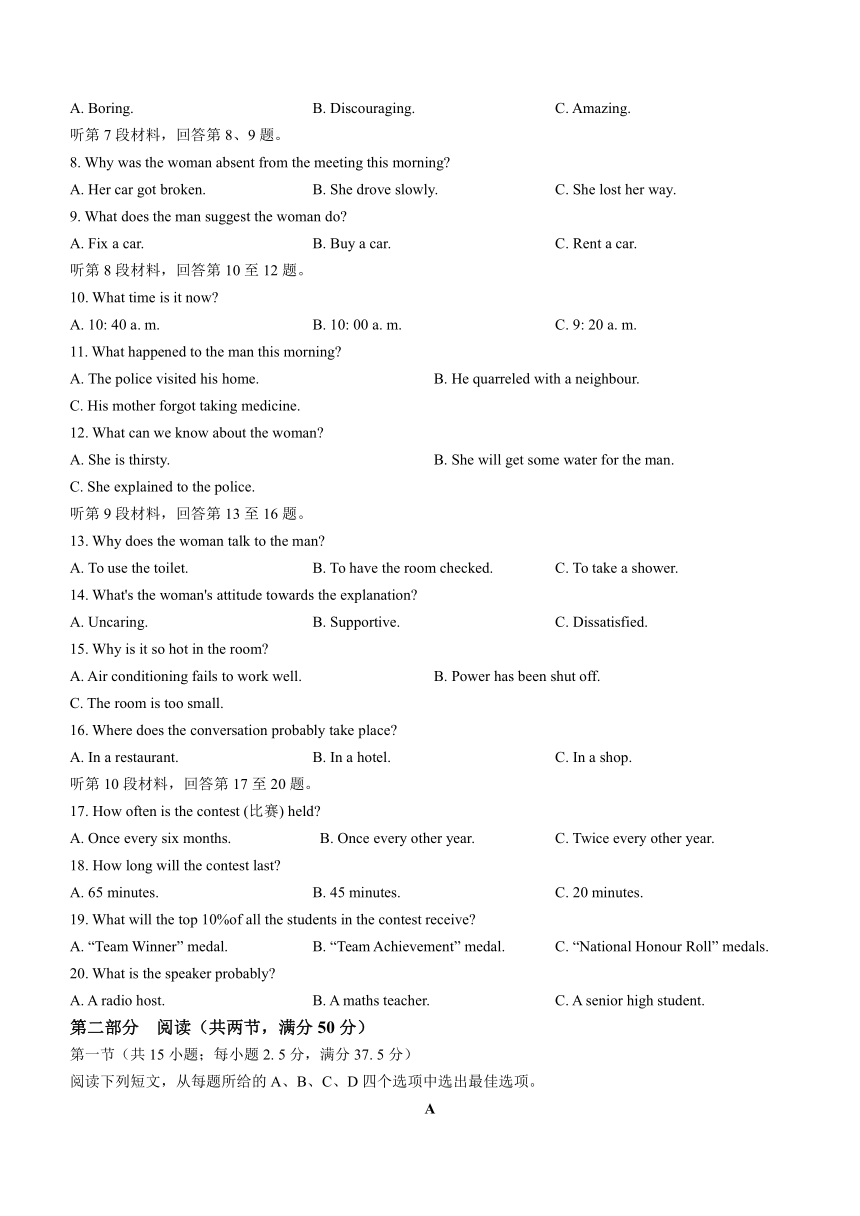 A. Boring.
B. Discouraging.
C. Amazing.

听第 7 段材料，回答第 8、9 题。

8. Why was the woman absent from the meeting this morning?
A. Her car got broken.
B. She drove slowly.
C. She lost her way.

9. What does the man suggest the woman do?
A. Fix a car.
B. Buy a car.
C. Rent a car.

听第 8 段材料，回答第 10 至 12 题。

10. What time is it now?
A. 10: 40 a. m.
B. 10: 00 a. m.
C. 9: 20 a. m.

11. What happened to the man this morning?
A. The police visited his home.
B. He quarreled with a neighbour.
C. His mother forgot taking medicine.

12. What can we know about the woman?
A. She is thirsty.
B. She will get some water for the man.
C. She explained to the police.

听第 9 段材料，回答第 13 至 16 题。

13. Why does the woman talk to the man?
A. To use the toilet.
B. To have the room checked.
C. To take a shower.

14. What's the woman's attitude towards the explanation?
A. Uncaring.
B. Supportive.
C. Dissatisfied.

15. Why is it so hot in the room?
A. Air conditioning fails to work well.
B. Power has been shut off.
C. The room is too small.

16. Where does the conversation probably take place?
A. In a restaurant.
B. In a hotel.
C. In a shop.

听第 10 段材料，回答第 17 至 20 题。

17. How often is the contest (比赛) held?
A. Once every six months.
B. Once every other year.
C. Twice every other year.

18. How long will the contest last?
A. 65 minutes.
B. 45 minutes.
C. 20 minutes.

19. What will the top 10%of all the students in the contest receive?
A. “Team Winner” medal.
B. “Team Achievement” medal.
C. “National Honour Roll” medals.

20. What is the speaker probably?
A. A radio host.
B. A maths teacher.
C. A senior high student.

第二部分　阅读（共两节，满分 50 分）

第一节（共 15 小题；每小题 2. 5 分，满分 37. 5 分）

阅读下列短文，从每题所给的 A、B、C、D 四个选项中选出最佳选项。

A